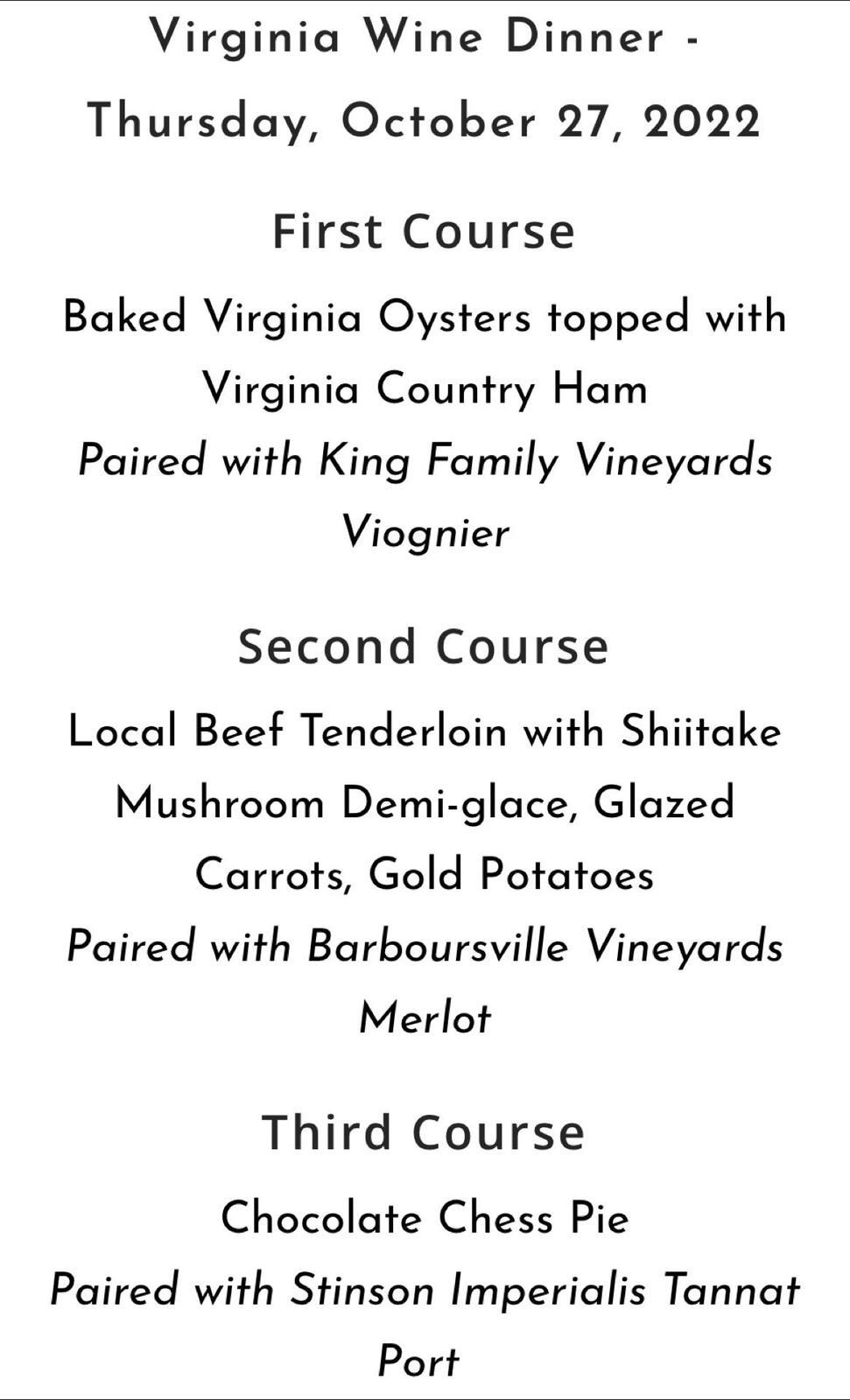 Virginia Wine Dinner - Thursday, October 27, 2022

First Course

Baked Virginia Oysters topped with Virginia Country Ham

Paired with King Family Vineyards Viognier

Second Course

Local Beef Tenderloin with Shiitake Mushroom Demi-glace, Glazed Carrots, Gold Potatoes

Paired with Barboursville Vineyards Merlot

Third Course

Chocolate Chess Pie

Paired with Stinson Imperialis Tannat Port